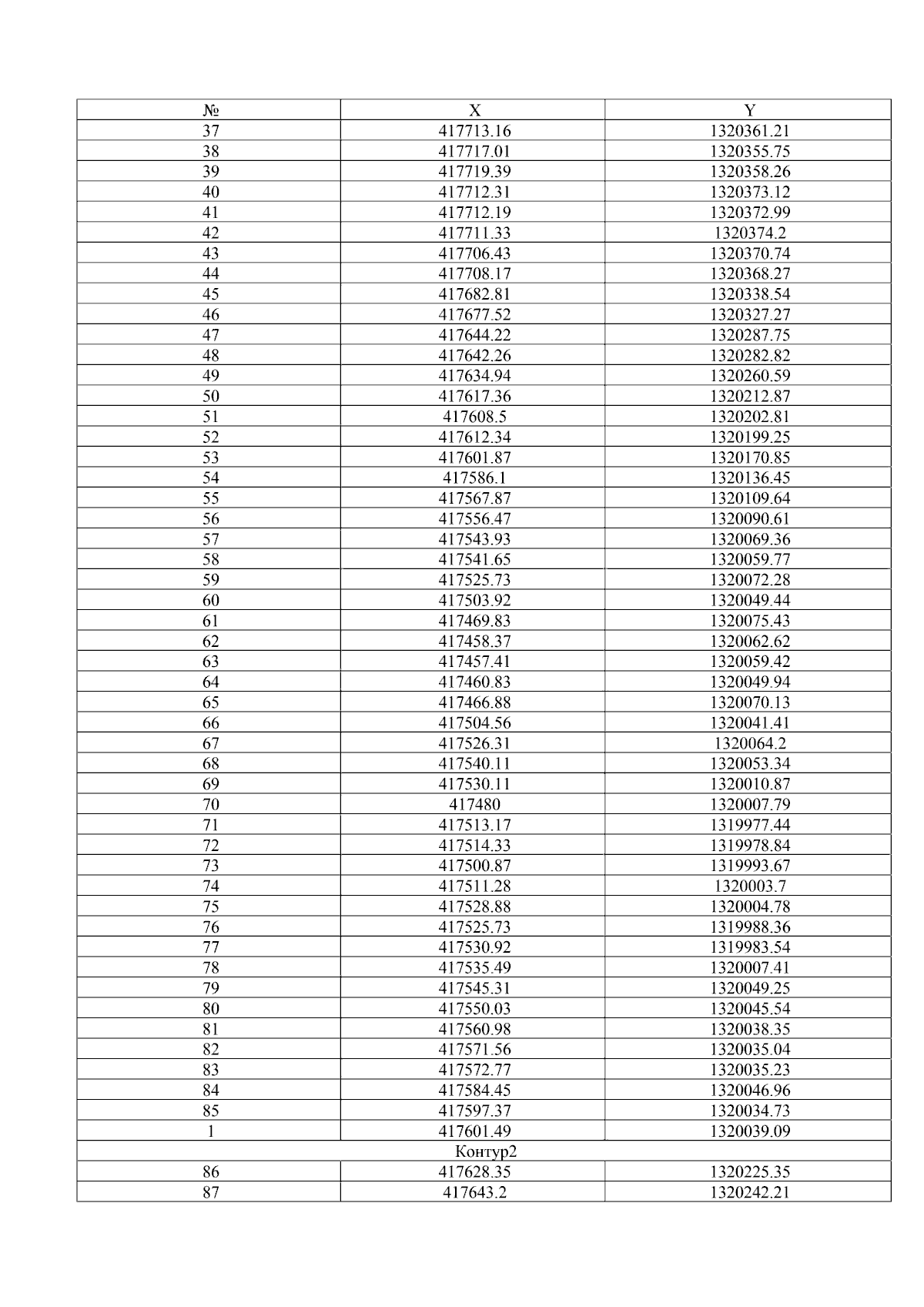 | № | X | Y |
|---|---|---|
| 37 | 417713.16 | 1320361.21 |
| 38 | 417717.01 | 1320355.75 |
| 39 | 417719.39 | 1320358.26 |
| 40 | 417712.31 | 1320373.12 |
| 41 | 417712.19 | 1320372.99 |
| 42 | 417711.33 | 1320374.2 |
| 43 | 417706.43 | 1320370.74 |
| 44 | 417708.17 | 1320368.27 |
| 45 | 417682.81 | 1320338.54 |
| 46 | 417677.52 | 1320327.27 |
| 47 | 417644.22 | 1320287.75 |
| 48 | 417642.26 | 1320282.82 |
| 49 | 417634.94 | 1320260.59 |
| 50 | 417617.36 | 1320212.87 |
| 51 | 417608.5 | 1320202.81 |
| 52 | 417612.34 | 1320199.25 |
| 53 | 417601.87 | 1320170.85 |
| 54 | 417586.1 | 1320136.45 |
| 55 | 417567.87 | 1320109.64 |
| 56 | 417556.47 | 1320090.61 |
| 57 | 417543.93 | 1320069.36 |
| 58 | 417541.65 | 1320059.77 |
| 59 | 417525.73 | 1320072.28 |
| 60 | 417503.92 | 1320049.44 |
| 61 | 417469.83 | 1320075.43 |
| 62 | 417458.37 | 1320062.62 |
| 63 | 417457.41 | 1320059.42 |
| 64 | 417460.83 | 1320049.94 |
| 65 | 417466.88 | 1320070.13 |
| 66 | 417504.56 | 1320041.41 |
| 67 | 417526.31 | 1320064.2 |
| 68 | 417540.11 | 1320053.34 |
| 69 | 417530.11 | 1320010.87 |
| 70 | 417480 | 1320007.79 |
| 71 | 417513.17 | 1319977.44 |
| 72 | 417514.33 | 1319978.84 |
| 73 | 417500.87 | 1319993.67 |
| 74 | 417511.28 | 1320003.7 |
| 75 | 417528.88 | 1320004.78 |
| 76 | 417525.73 | 1319988.36 |
| 77 | 417530.92 | 1319983.54 |
| 78 | 417535.49 | 1320007.41 |
| 79 | 417545.31 | 1320049.25 |
| 80 | 417550.03 | 1320045.54 |
| 81 | 417560.98 | 1320038.35 |
| 82 | 417571.56 | 1320035.04 |
| 83 | 417572.77 | 1320035.23 |
| 84 | 417584.45 | 1320046.96 |
| 85 | 417597.37 | 1320034.73 |
| 1 | 417601.49 | 1320039.09 |
| Контур2 | | |
| 86 | 417628.35 | 1320225.35 |
| 87 | 417643.2 | 1320242.21 |